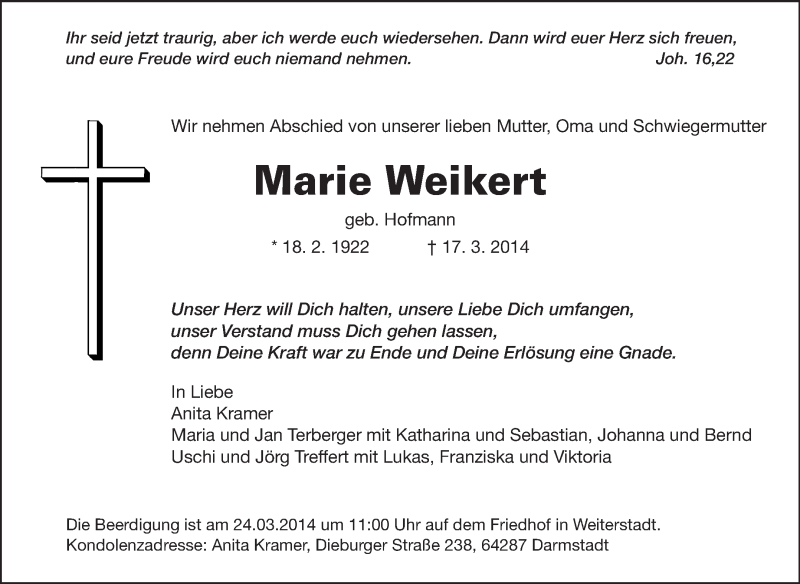 Ihr seid jetzt traurig, aber ich werde euch wiedersehen. Dann wird euer Herz sich freuen, und eure Freude wird euch niemand nehmen. Joh. 16,22

Wir nehmen Abschied von unserer lieben Mutter, Oma und Schwiegermutter

Marie Weikert

geb. Hofmann

* 18. 2. 1922 † 17. 3. 2014

Unser Herz will Dich halten, unsere Liebe Dich umfangen,
unser Verstand muss Dich gehen lassen,
denn Deine Kraft war zu Ende und Deine Erlösung eine Gnade.

In Liebe
Anita Kramer
Maria und Jan Terberger mit Katharina und Sebastian, Johanna und Bernd
Uschi und Jörg Treffert mit Lukas, Franziska und Viktoria

Die Beerdigung ist am 24.03.2014 um 11:00 Uhr auf dem Friedhof in Weiterstadt.
Kondolenzadresse: Anita Kramer, Dieburger Straße 238, 64287 Darmstadt